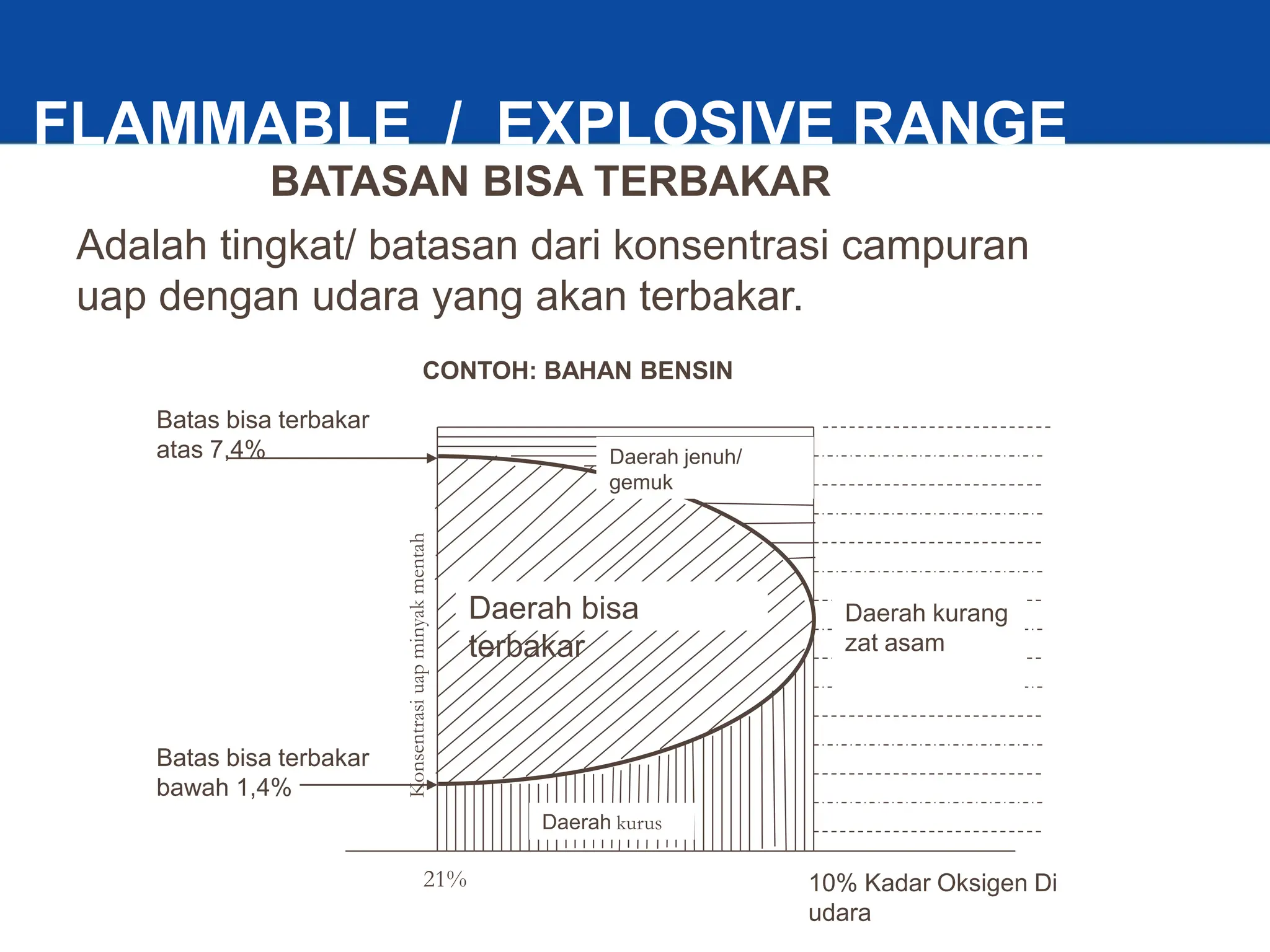 FLAMMABLE / EXPLOSIVE RANGE

BATASAN BISA TERBAKAR

Adalah tingkat/ batasan dari konsentrasi campuran uap dengan udara yang akan terbakar.

CONTOH: BAHAN BENSIN

Batas bisa terbakar atas 7,4%

Daerah jenuh/ gemuk

Konsentrasi uap minyak mentah

Daerah bisa terbakar

Daerah kurang zat asam

Batas bisa terbakar bawah 1,4%

Daerah kurus

21%

10% Kadar Oksigen Di udara